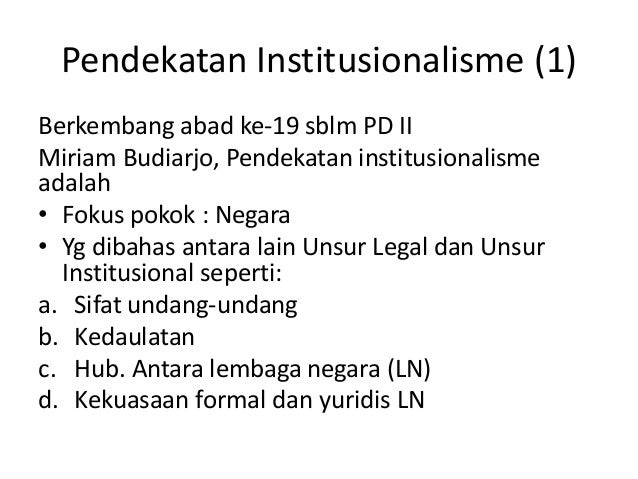 Pendekatan Institusionalisme (1)

Berkembang abad ke-19 sblm PD II

Miriam Budiarjo, Pendekatan institusionalisme adalah

• Fokus pokok : Negara
• Yg dibahas antara lain Unsur Legal dan Unsur Institusional seperti:

a. Sifat undang-undang
b. Kedaulatan
c. Hub. Antara lembaga negara (LN)
d. Kekuasaan formal dan yuridis LN